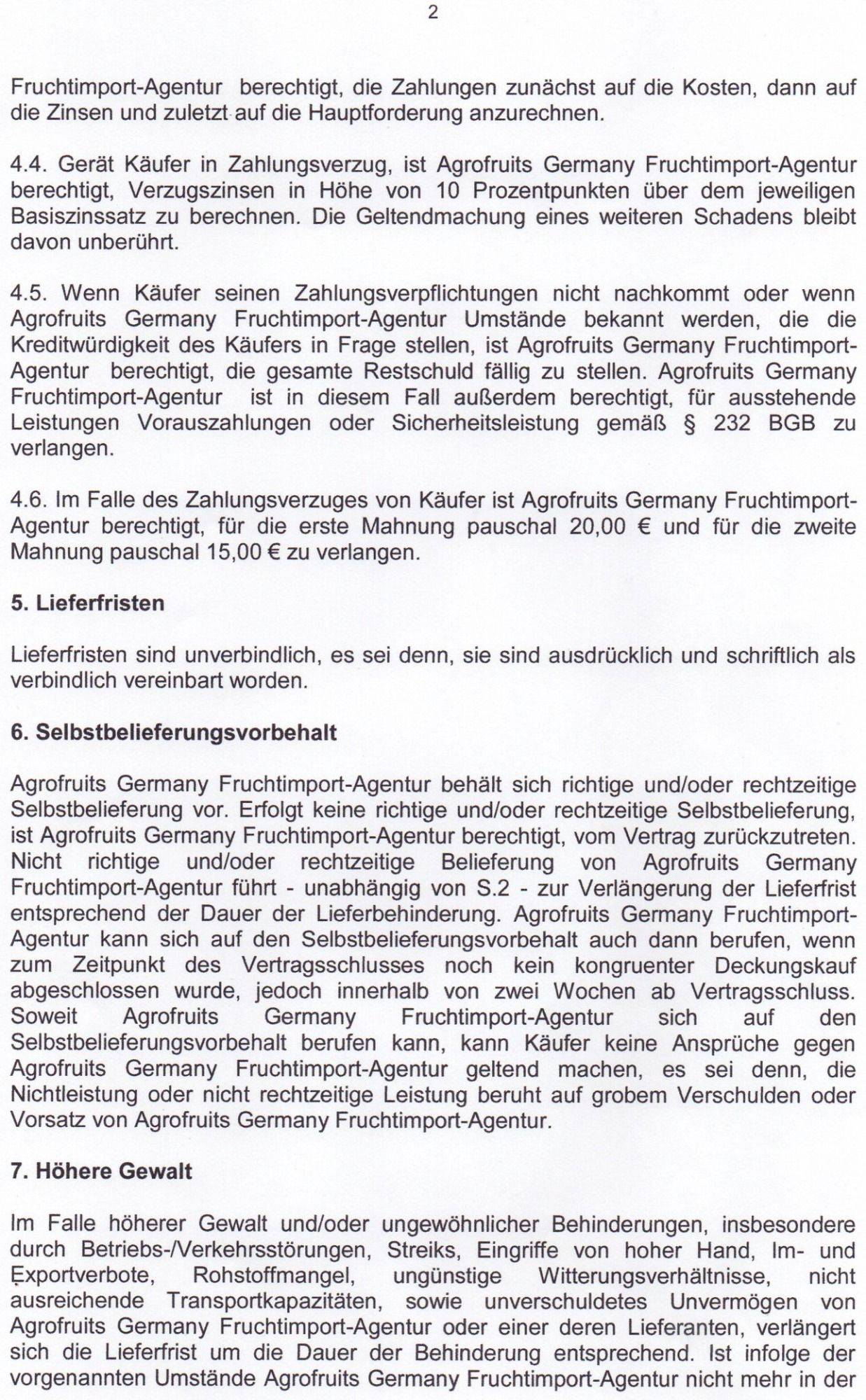 2

Fruchtimport-Agentur berechtigt, die Zahlungen zunächst auf die Kosten, dann auf die Zinsen und zuletzt auf die Hauptforderung anzurechnen.

4.4. Gerät Käufer in Zahlungsverzug, ist Agrofruits Germany Fruchtimport-Agentur berechtigt, Verzugszinsen in Höhe von 10 Prozentpunkten über dem jeweiligen Basiszinssatz zu berechnen. Die Geltendmachung eines weiteren Schadens bleibt davon unberührt.

4.5. Wenn Käufer seinen Zahlungsverpflichtungen nicht nachkommt oder wenn Agrofruits Germany Fruchtimport-Agentur Umstände bekannt werden, die die Kreditwürdigkeit des Käufers in Frage stellen, ist Agrofruits Germany Fruchtimport-Agentur berechtigt, die gesamte Restschuld fällig zu stellen. Agrofruits Germany Fruchtimport-Agentur ist in diesem Fall außerdem berechtigt, für ausstehende Leistungen Vorauszahlungen oder Sicherheitsleistung gemäß § 232 BGB zu verlangen.

4.6. Im Falle des Zahlungsverzuges von Käufer ist Agrofruits Germany Fruchtimport-Agentur berechtigt, für die erste Mahnung pauschal 20,00 € und für die zweite Mahnung pauschal 15,00 € zu verlangen.

5. Lieferfristen

Lieferfristen sind unverbindlich, es sei denn, sie sind ausdrücklich und schriftlich als verbindlich vereinbart worden.

6. Selbstbelieferungsvorbehalt

Agrofruits Germany Fruchtimport-Agentur behält sich richtige und/oder rechtzeitige Selbstbelieferung vor. Erfolgt keine richtige und/oder rechtzeitige Selbstbelieferung, ist Agrofruits Germany Fruchtimport-Agentur berechtigt, vom Vertrag zurückzutreten. Nicht richtige und/oder rechtzeitige Belieferung von Agrofruits Germany Fruchtimport-Agentur führt - unabhängig von S.2 - zur Verlängerung der Lieferfrist entsprechend der Dauer der Lieferbehinderung. Agrofruits Germany Fruchtimport-Agentur kann sich auf den Selbstbelieferungsvorbehalt auch dann berufen, wenn zum Zeitpunkt des Vertragsschlusses noch kein kongruenter Deckungskauf abgeschlossen wurde, jedoch innerhalb von zwei Wochen ab Vertragsschluss. Soweit Agrofruits Germany Fruchtimport-Agentur sich auf den Selbstbelieferungsvorbehalt berufen kann, kann Käufer keine Ansprüche gegen Agrofruits Germany Fruchtimport-Agentur geltend machen, es sei denn, die Nichtleistung oder nicht rechtzeitige Leistung beruht auf grobem Verschulden oder Vorsatz von Agrofruits Germany Fruchtimport-Agentur.

7. Höhere Gewalt

Im Falle höherer Gewalt und/oder ungewöhnlicher Behinderungen, insbesondere durch Betriebs-/Verkehrsstörungen, Streiks, Eingriffe von hoher Hand, Im- und Exportverbote, Rohstoffmangel, ungünstige Witterungsverhältnisse, nicht ausreichende Transportkapazitäten, sowie unverschuldetes Unvermögen von Agrofruits Germany Fruchtimport-Agentur oder einer deren Lieferanten, verlängert sich die Lieferfrist um die Dauer der Behinderung entsprechend. Ist infolge der vorgenannten Umstände Agrofruits Germany Fruchtimport-Agentur nicht mehr in der